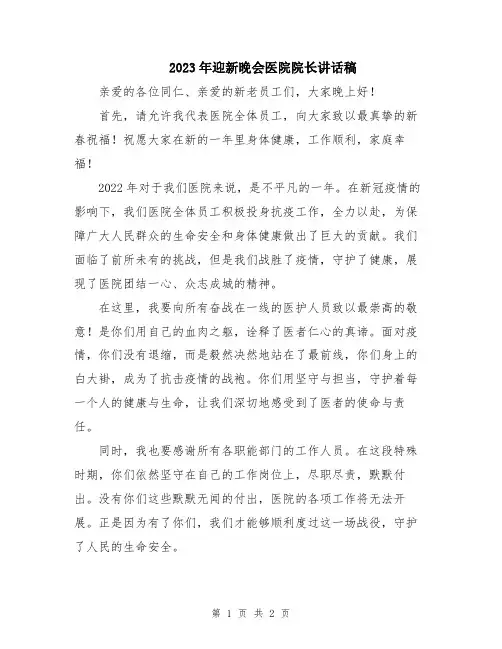 2023年迎新晚会医院院长讲话稿

亲爱的各位同仁、亲爱的新老员工们，大家晚上好！

首先，请允许我代表医院全体员工，向大家致以最真挚的新春祝福！祝愿大家在新的一年里身体健康，工作顺利，家庭幸福！

2022年对于我们医院来说，是不平凡的一年。在新冠疫情的影响下，我们医院全体员工积极投身抗疫工作，全力以赴，为保障广大人民群众的生命安全和身体健康做出了巨大的贡献。我们面临了前所未有的挑战，但是我们战胜了疫情，守护了健康，展现了医院团结一心、众志成城的精神。

在这里，我要向所有奋战在一线的医护人员致以最崇高的敬意！是你们用自己的血肉之躯，诠释了医者仁心的真谛。面对疫情，你们没有退缩，而是毅然决然地站在了最前线，你们身上的白大褂，成为了抗击疫情的战袍。你们用坚守与担当，守护着每一个人的健康与生命，让我们深切地感受到了医者的使命与责任。

同时，我也要感谢所有各职能部门的工作人员。在这段特殊时期，你们依然坚守在自己的工作岗位上，尽职尽责，默默付出。没有你们这些默默无闻的付出，医院的各项工作将无法开展。正是因为有了你们，我们才能够顺利度过这一场战役，守护了人民的生命安全。

第 1 页 共 2 页